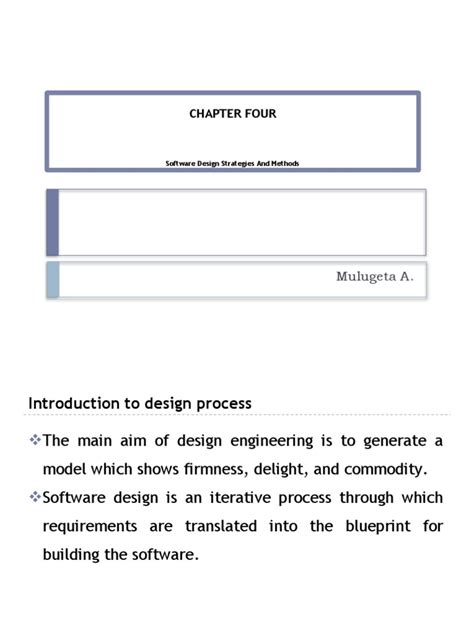 CHAPTER FOUR

Software Design Strategies And Methods

Mulugeta A.

Introduction to design process

❖The main aim of design engineering is to generate a model which shows firmness, delight, and commodity.

❖Software design is an iterative process through which requirements are translated into the blueprint for building the software.